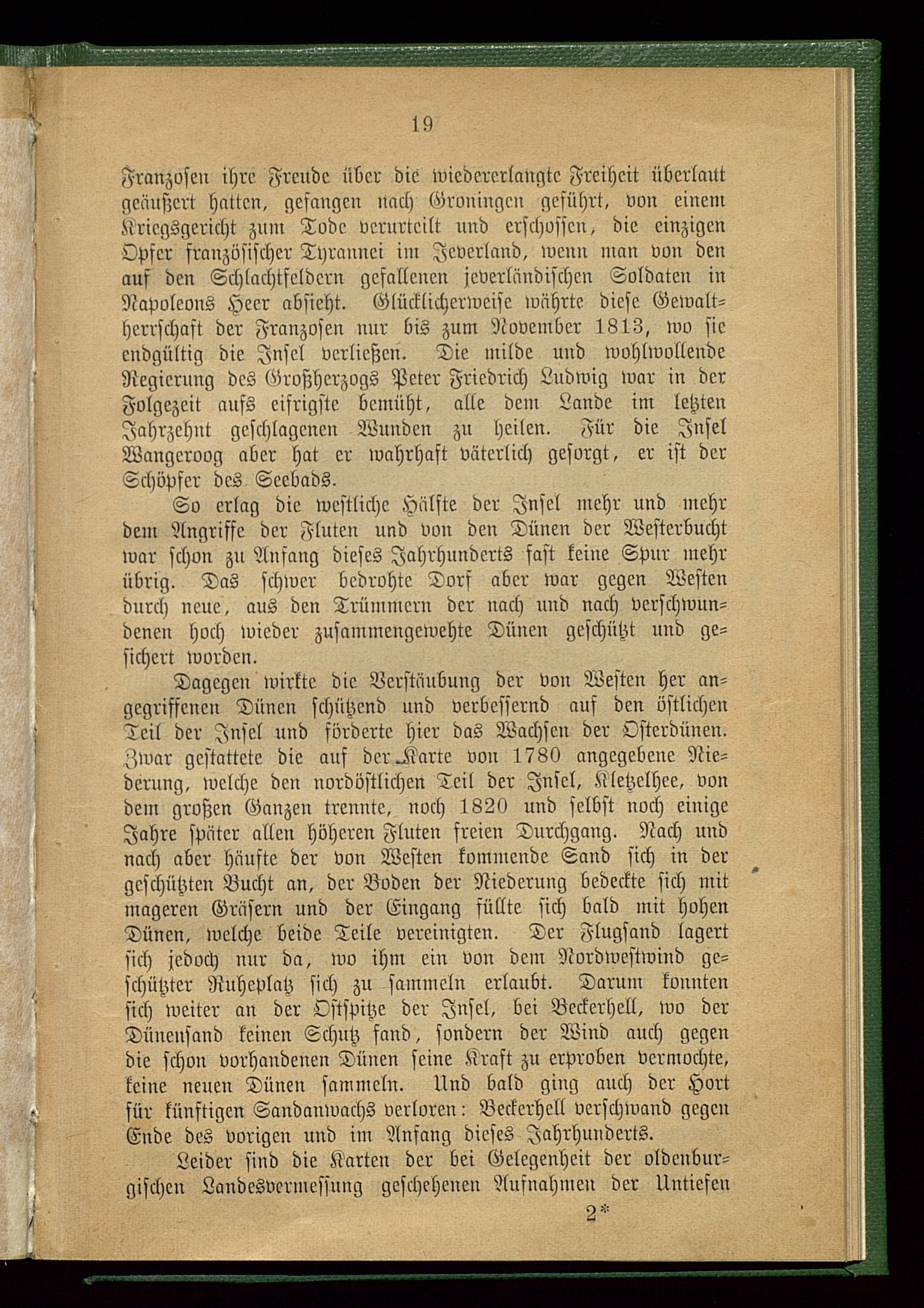 19

Franzosen ihre Freude über die wiedererlangte Freiheit überlaut geäußert hatten, gefangen nach Groningen geführt, von einem Kriegsgericht zum Tode verurteilt und erschossen, die einzigen Opfer französischer Tyrannei im Jeverland, wenn man von den auf den Schlachtfeldern gefallenen jeverländischen Soldaten in Napoleons Heer absieht. Glücklicherweise währte diese Gewaltherrschaft der Franzosen nur bis zum November 1813, wo sie endgültig die Insel verließen. Die milde und wohlwollende Regierung des Großherzogs Peter Friedrich Ludwig war in der Folgezeit aufs eifrigste bemüht, alle dem Lande im letzten Jahrzehnt geschlagenen Wunden zu heilen. Für die Insel Wangeroog aber hat er wahrhaft väterlich gesorgt, er ist der Schöpfer des Seebads.

So erlag die westliche Hälfte der Insel mehr und mehr dem Angriffe der Fluten und von den Dünen der Westerbucht war schon zu Anfang dieses Jahrhunderts fast keine Spur mehr übrig. Das schwer bedrohte Dorf aber war gegen Westen durch neue, aus den Trümmern der nach und nach verschwundenen hoch wieder zusammengewehte Dünen geschützt und gesichert worden.

Dagegen wirkte die Verstäubung der von Westen her angegriffenen Dünen schützend und verbessernd auf den östlichen Teil der Insel und förderte hier das Wachsen der Osterdünen. Zwar gestattete die auf der Karte von 1780 angegebene Niederung, welche den nordöstlichen Teil der Insel, Kletzelhee, von dem großen Ganzen trennte, noch 1820 und selbst noch einige Jahre später allen höheren Fluten freien Durchgang. Nach und nach aber häufte der von Westen kommende Sand sich in der geschützten Bucht an, der Boden der Niederung bedeckte sich mit mageren Gräsern und der Eingang füllte sich bald mit hohen Dünen, welche beide Teile vereinigten. Der Flugsand lagert sich jedoch nur da, wo ihm ein von dem Nordwestwind geschützter Ruheplatz sich zu sammeln erlaubt. Darum konnten sich weiter an der Ostspitze der Insel, bei Beckerhell, wo der Dünensand keinen Schutz fand, sondern der Wind auch gegen die schon vorhandenen Dünen seine Kraft zu erproben vermochte, keine neuen Dünen sammeln. Und bald ging auch der Hort für künftigen Sandanwachs verloren: Beckerhell verschwand gegen Ende des vorigen und im Anfang dieses Jahrhunderts.

Leider sind die Karten der bei Gelegenheit der oldenburgischen Landesvermessung geschehenen Aufnahmen der Untiefen

2*